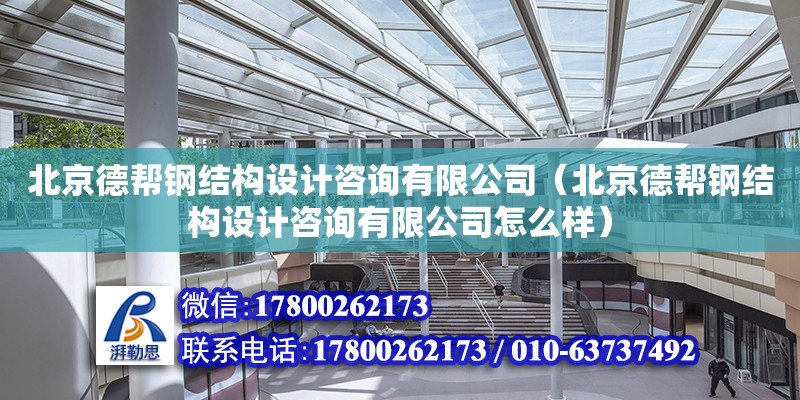 北京德帮钢结构设计咨询有限公司（北京德帮钢结构设计咨询有限公司怎么样）

湃勒思

微信：17800262173

联系电话：17800262173 / 010-63737492